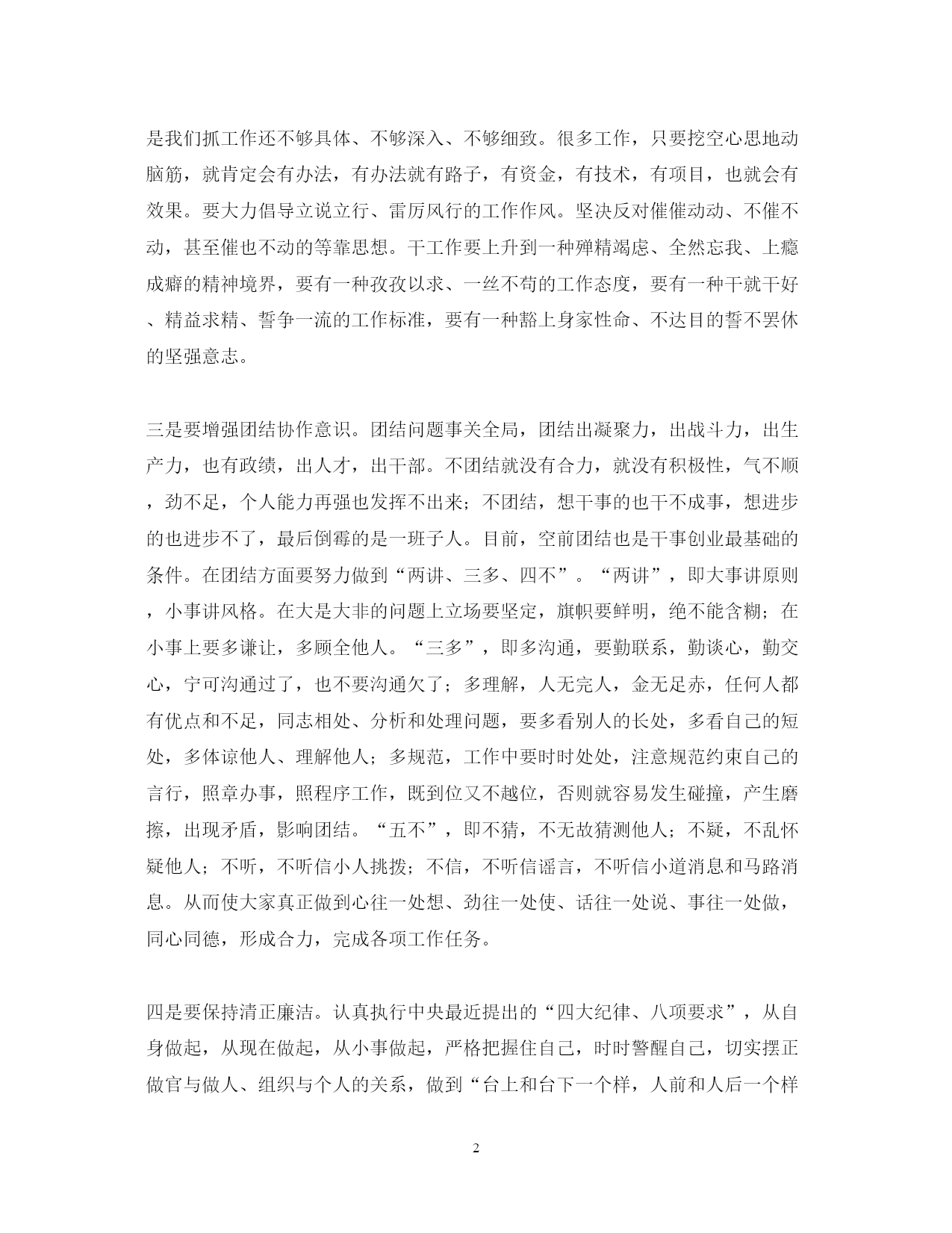 是我们抓工作还不够具体、不够深入、不够细致。很多工作，只要挖空心思地动脑筋，就肯定会有办法，有办法就有路子，有资金，有技术，有项目，也就会有效果。要大力倡导立说立行、雷厉风行的工作作风。坚决反对催催动动、不催不动，甚至催也不动的等靠思想。干工作要上升到一种殚精竭虑、全然忘我、上瘾成癖的精神境界，要有一种孜孜以求、一丝不苟的工作态度，要有一种干就干好、精益求精、誓争一流的工作标准，要有一种豁上身家性命、不达目的誓不罢休的坚强意志。

三是要增强团结协作意识。团结问题事关全局，团结出凝聚力，出战斗力，出生产力，也有政绩，出人才，出干部。不团结就没有合力，就没有积极性，气不顺，劲不足，个人能力再强也发挥不出来；不团结，想干事的也干不成事，想进步的也进步不了，最后倒霉的是一班子人。目前，空前团结也是干事创业最基础的条件。在团结方面要努力做到“两讲、三多、四不”。“两讲”，即大事讲原则，小事讲风格。在大是大非的问题上立场要坚定，旗帜要鲜明，绝不能含糊；在小事上要多谦让，多顾全他人。“三多”，即多沟通，要勤联系，勤谈心，勤交心，宁可沟通过了，也不要沟通欠了；多理解，人无完人，金无足赤，任何人都有优点和不足，同志相处、分析和处理问题，要多看别人的长处，多看自己的短处，多体谅他人、理解他人；多规范，工作中要时时处处，注意规范约束自己的言行，照章办事，照程序工作，既到位又不越位，否则就容易发生碰撞，产生磨擦，出现矛盾，影响团结。“五不”，即不猜，不无故猜测他人；不疑，不乱怀疑他人；不听，不听信小人挑拨；不信，不听信谣言，不听信小道消息和马路消息。从而使大家真正做到心往一处想、劲往一处使、话往一处说、事往一处做，同心同德，形成合力，完成各项工作任务。

四是要保持清正廉洁。认真执行中央最近提出的“四大纪律、八项要求”，从自身做起，从现在做起，从小事做起，严格把握住自己，时时警醒自己，切实摆正做官与做人、组织与个人的关系，做到“台上和台下一个样，人前和人后一个样

2